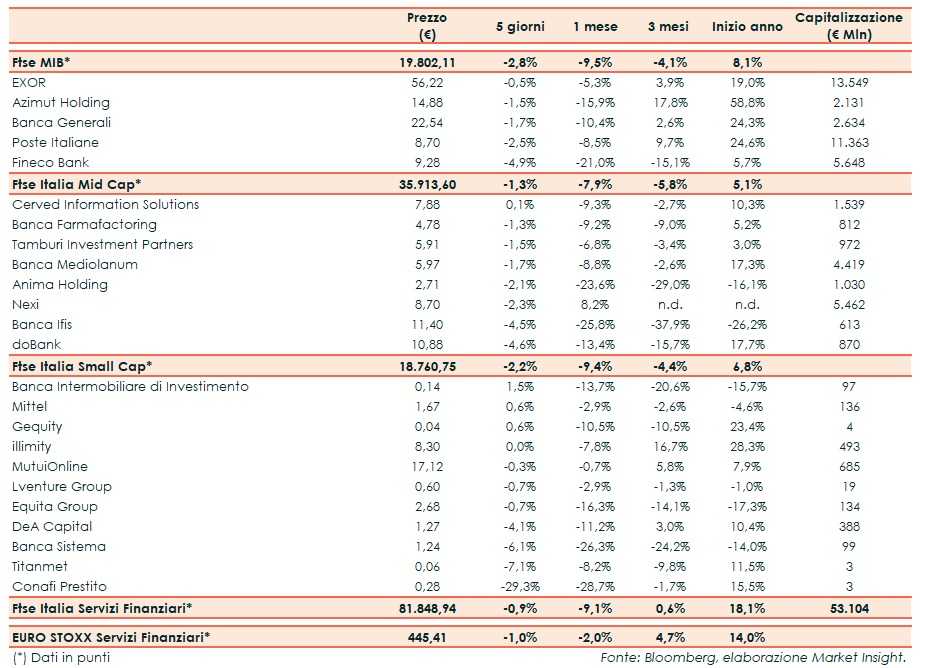 |  | Prezzo (€) | 5 giorni | 1 mese | 3 mesi | Inizio anno | Capitalizzazione (€ Mln) |
|---|---|---|---|---|---|---|
| **Ftse MIB*** | **19.802,11** | **-2,8%** | **-9,5%** | **-4,1%** | **8,1%** |  |
| EXOR | 56,22 | -0,5% | -5,3% | 3,9% | 19,0% | 13.549 |
| Azimut Holding | 14,88 | -1,5% | -15,9% | 17,8% | 58,8% | 2.131 |
| Banca Generali | 22,54 | -1,7% | -10,4% | 2,6% | 24,3% | 2.634 |
| Poste Italiane | 8,70 | -2,5% | -8,5% | 9,7% | 24,6% | 11.363 |
| Fineco Bank | 9,28 | -4,9% | -21,0% | -15,1% | 5,7% | 5.648 |
| **Ftse Italia Mid Cap*** | **35.913,60** | **-1,3%** | **-7,9%** | **-5,8%** | **5,1%** |  |
| Cerved Information Solutions | 7,88 | 0,1% | -9,3% | -2,7% | 10,3% | 1.539 |
| Banca Farmafactoring | 4,78 | -1,3% | -9,2% | -9,0% | 5,2% | 812 |
| Tamburi Investment Partners | 5,91 | -1,5% | -6,8% | -3,4% | 3,0% | 972 |
| Banca Mediolanum | 5,97 | -1,7% | -8,8% | -2,6% | 17,3% | 4.419 |
| Anima Holding | 2,71 | -2,1% | -23,6% | -29,0% | -16,1% | 1.030 |
| Nexi | 8,70 | -2,3% | 8,2% | n.d. | n.d. | 5.462 |
| Banca Ifis | 11,40 | -4,5% | -25,8% | -37,9% | -26,2% | 613 |
| doBank | 10,88 | -4,6% | -13,4% | -15,7% | 17,7% | 870 |
| **Ftse Italia Small Cap*** | **18.760,75** | **-2,2%** | **-9,4%** | **-4,4%** | **6,8%** |  |
| Banca Intermobiliare di Investimento | 0,14 | 1,5% | -13,7% | -20,6% | -15,7% | 97 |
| Mittel | 1,67 | 0,6% | -2,9% | -2,6% | -4,6% | 136 |
| Gequity | 0,04 | 0,6% | -10,5% | -10,5% | 23,4% | 4 |
| illimity | 8,30 | 0,0% | -7,8% | 16,7% | 28,3% | 493 |
| MutuiOnline | 17,12 | -0,3% | -0,7% | 5,8% | 7,9% | 685 |
| Lventure Group | 0,60 | -0,7% | -2,9% | -1,3% | -1,0% | 19 |
| Equita Group | 2,68 | -0,7% | -16,3% | -14,1% | -17,3% | 134 |
| DeA Capital | 1,27 | -4,1% | -11,2% | 3,0% | 10,4% | 388 |
| Banca Sistema | 1,24 | -6,1% | -26,3% | -24,2% | -14,0% | 99 |
| Titanmet | 0,06 | -7,1% | -8,2% | -9,8% | 11,5% | 3 |
| Conafi Prestito | 0,28 | -29,3% | -28,7% | -1,7% | 15,5% | 3 |
| **Ftse Italia Servizi Finanziari*** | **81.848,94** | **-0,9%** | **-9,1%** | **0,6%** | **18,1%** | **53.104** |
| **EURO STOXX Servizi Finanziari*** | **445,41** | **-1,0%** | **-2,0%** | **4,7%** | **14,0%** |  |

(*) Dati in punti

Fonte: Bloomberg, elaborazione Market Insight.